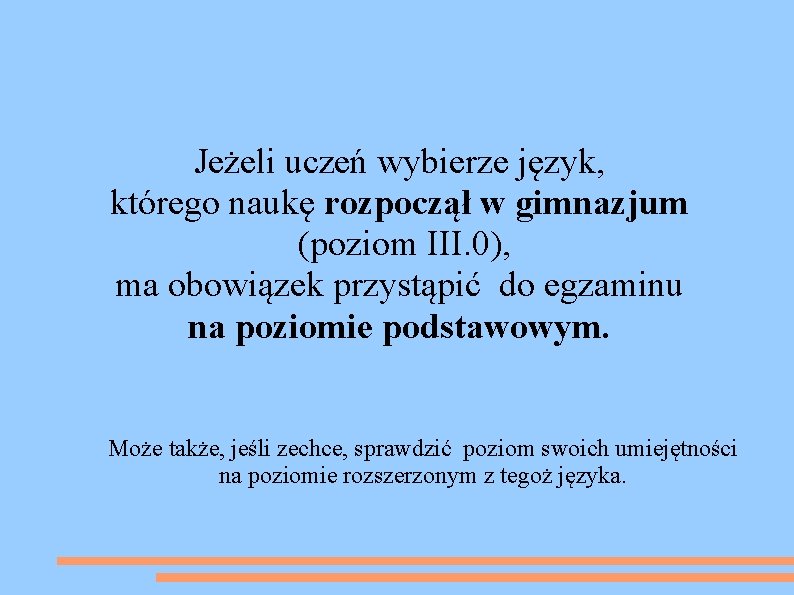 Jeżeli uczeń wybierze język, którego naukę rozpoczął w gimnazjum (poziom III.0), ma obowiązek przystąpić do egzaminu na poziomie podstawowym.

Może także, jeśli zechce, sprawdzić poziom swoich umiejętności na poziomie rozszerzonym z tegoż języka.